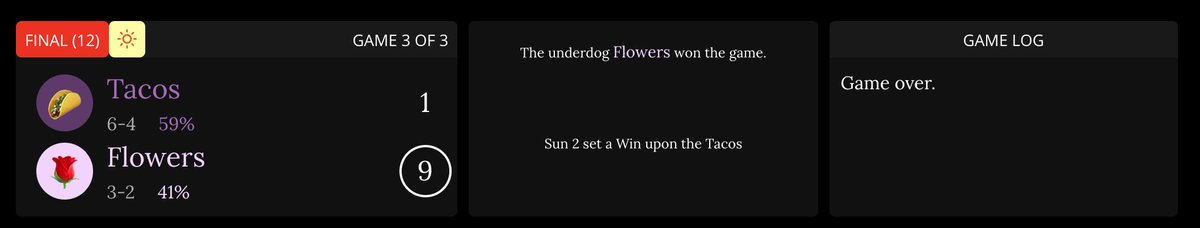 FINAL (12)

GAME 3 OF 3

Tacos
6-4 59%
1

Flowers
3-2 41%
9

The underdog Flowers won the game.

Sun 2 set a Win upon the Tacos

GAME LOG

Game over.